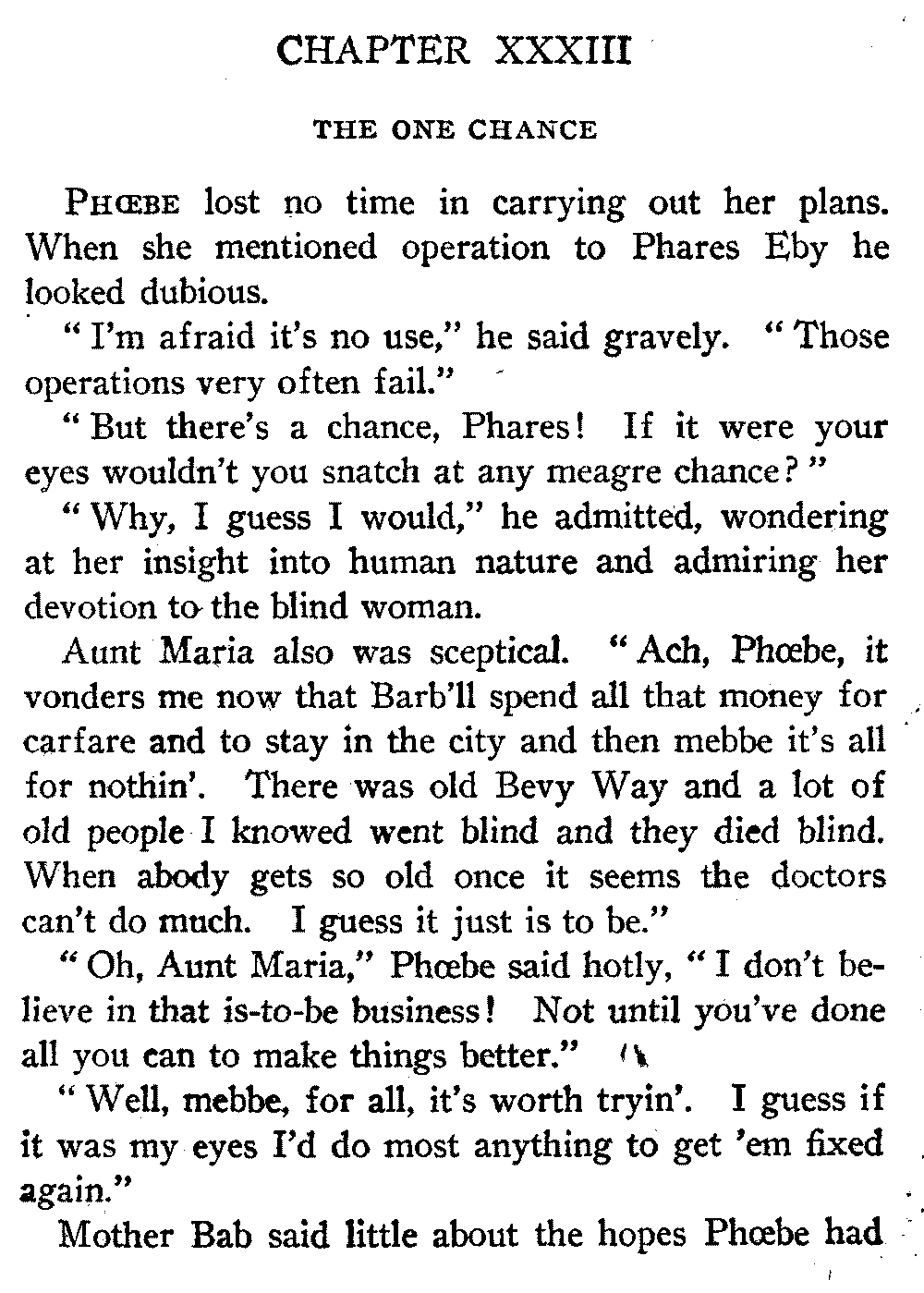 CHAPTER XXXIII

THE ONE CHANCE

PHŒBE lost no time in carrying out her plans. When she mentioned operation to Phares Eby he looked dubious.

"I'm afraid it's no use," he said gravely. "Those operations very often fail."

"But there's a chance, Phares! If it were your eyes wouldn't you snatch at any meagre chance?"

"Why, I guess I would," he admitted, wondering at her insight into human nature and admiring her devotion to the blind woman.

Aunt Maria also was sceptical. "Ach, Phœbe, it vonders me now that Barb'll spend all that money for carfare and to stay in the city and then mebbe it's all for nothin'. There was old Bevy Way and a lot of old people I knowed went blind and they died blind. When abody gets so old once it seems the doctors can't do much. I guess it just is to be."

"Oh, Aunt Maria," Phœbe said hotly, "I don't believe in that is-to-be business! Not until you've done all you can to make things better."

"Well, mebbe, for all, it's worth tryin'. I guess if it was my eyes I'd do most anything to get 'em fixed again."

Mother Bab said little about the hopes Phœbe had